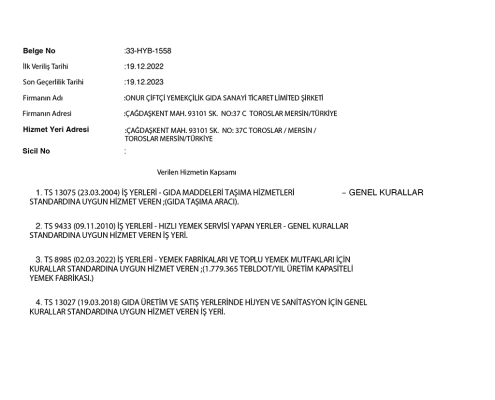 Belge No :33-HYB-1558

İlk Veriliş Tarihi :19.12.2022

Son Geçerlilik Tarihi :19.12.2023

Firmanın Adı :ONUR ÇİFTÇİ YEMEKÇİLİK GIDA SANAYİ TİCARET LİMİTED ŞİRKETİ

Firmanın Adresi :ÇAĞDAŞKENT MAH. 93101 SK. NO:37 C TOROSLAR MERSİN/TÜRKİYE

Hizmet Yeri Adresi :ÇAĞDAŞKENT MAH. 93101 SK. NO: 37C TOROSLAR / MERSİN / TOROSLAR MERSİN/TÜRKİYE

Sicil No :

Verilen Hizmetin Kapsamı

1. TS 13075 (23.03.2004) İŞ YERLERİ - GIDA MADDELERİ TAŞIMA HİZMETLERİ – GENEL KURALLAR STANDARDINA UYGUN HİZMET VEREN ;(GIDA TAŞIMA ARACI).

2. TS 9433 (09.11.2010) İŞ YERLERİ - HIZLI YEMEK SERVİSİ YAPAN YERLER - GENEL KURALLAR STANDARDINA UYGUN HİZMET VEREN İŞ YERİ.

3. TS 8985 (02.03.2022) İŞ YERLERİ - YEMEK FABRİKALARI VE TOPLU YEMEK MUTFAKLARI İÇİN KURALLAR STANDARDINA UYGUN HİZMET VEREN ;(1.779.365 TEBLDOT/YIL ÜRETİM KAPASİTELİ YEMEK FABRİKASI.)

4. TS 13027 (19.03.2018) GIDA ÜRETİM VE SATIŞ YERLERİNDE HİJYEN VE SANİTASYON İÇİN GENEL KURALLAR STANDARDINA UYGUN HİZMET VEREN İŞ YERİ.